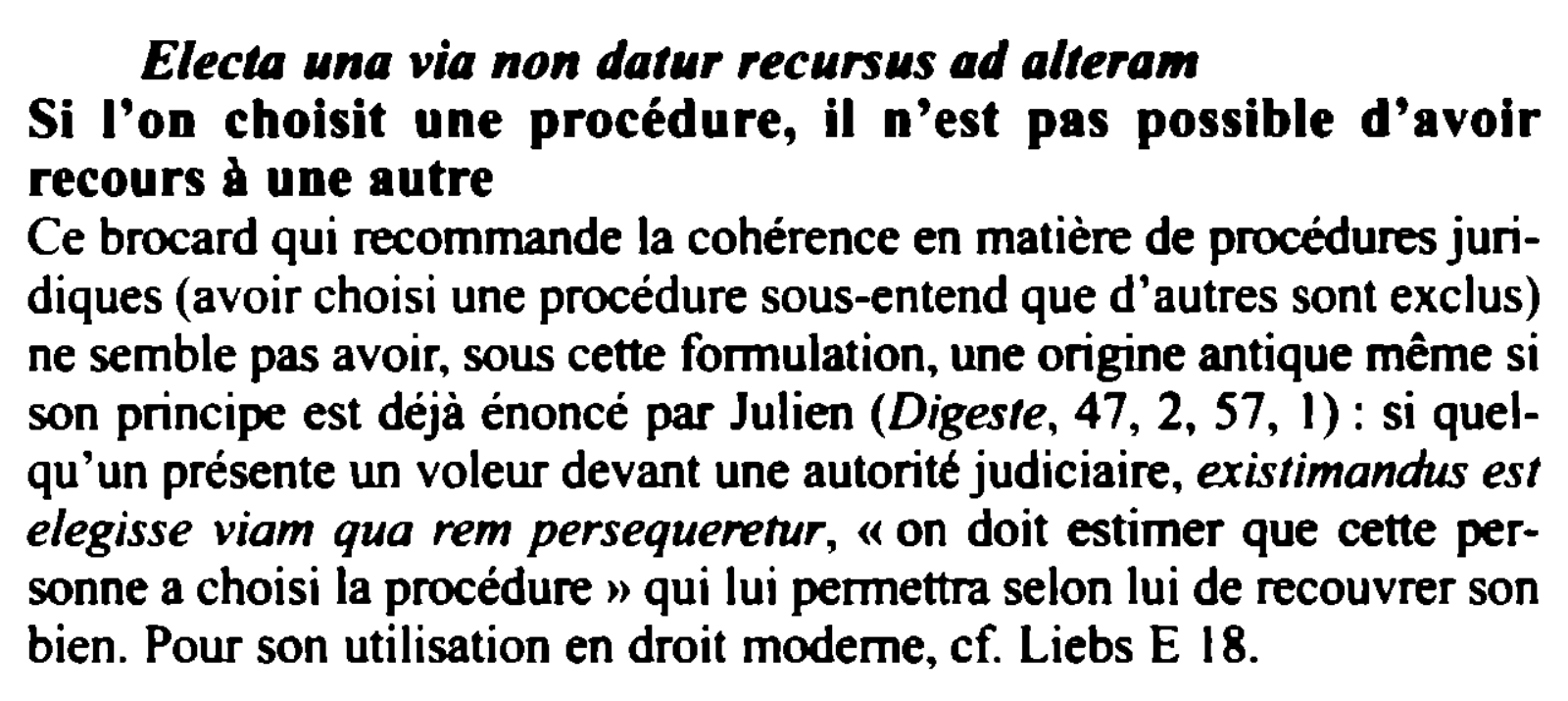 Electa una via non datur recursus ad alteram

Si l'on choisit une procédure, il n'est pas possible d'avoir recours à une autre

Ce brocard qui recommande la cohérence en matière de procédures juridiques (avoir choisi une procédure sous-entend que d'autres sont exclus) ne semble pas avoir, sous cette formulation, une origine antique même si son principe est déjà énoncé par Julien (Digeste, 47, 2, 57, 1) : si quelqu'un présente un voleur devant une autorité judiciaire, existimandus est elegisse viam qua rem persequeretur, « on doit estimer que cette personne a choisi la procédure » qui lui permettra selon lui de recouvrer son bien. Pour son utilisation en droit moderne, cf. Liebs E 18.